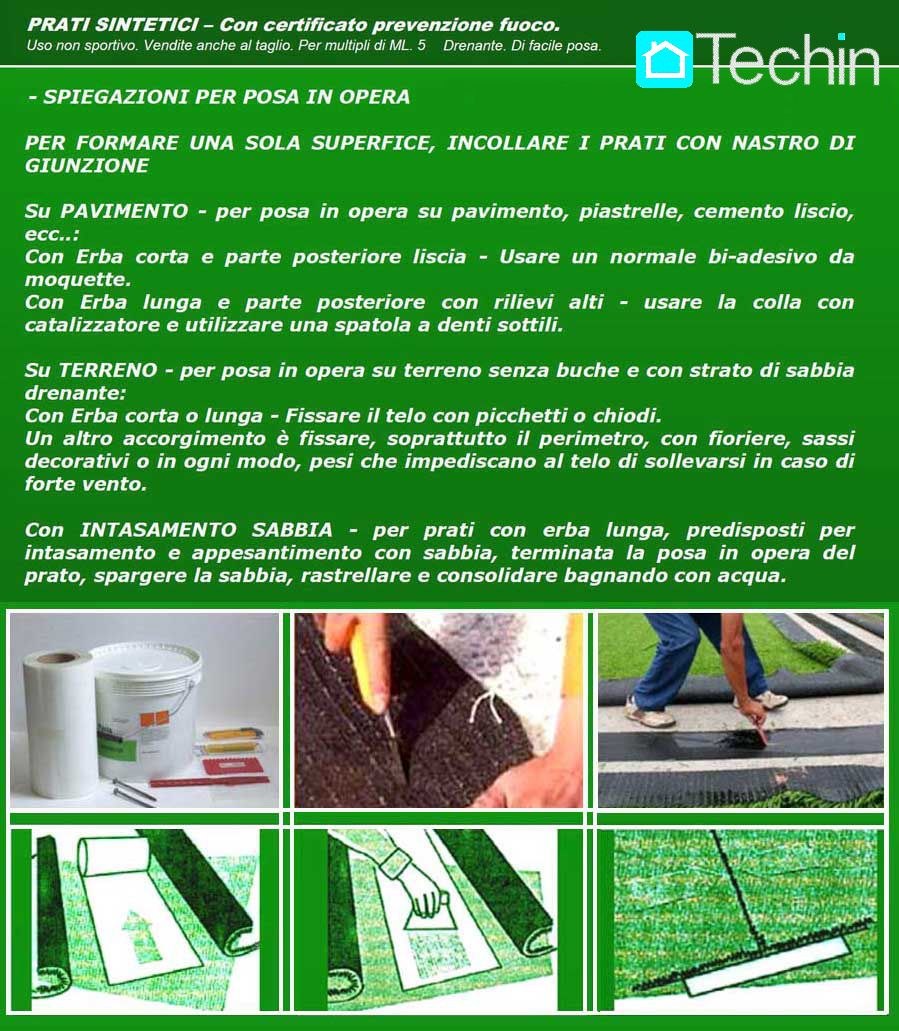 PRATI SINTETICI – Con certificato prevenzione fuoco.
Uso non sportivo. Vendite anche al taglio. Per multipli di ML. 5 Drenante. Di facile posa.

Techin

- SPIEGAZIONI PER POSA IN OPERA

PER FORMARE UNA SOLA SUPERFICE, INCOLLARE I PRATI CON NASTRO DI GIUNZIONE

Su PAVIMENTO - per posa in opera su pavimento, piastrelle, cemento liscio, ecc..:
Con Erba corta e parte posteriore liscia - Usare un normale bi-adesivo da moquette.
Con Erba lunga e parte posteriore con rilievi alti - usare la colla con catalizzatore e utilizzare una spatola a denti sottili.

Su TERRENO - per posa in opera su terreno senza buche e con strato di sabbia drenante:
Con Erba corta o lunga - Fissare il telo con picchetti o chiodi.
Un altro accorgimento è fissare, soprattutto il perimetro, con fioriere, sassi decorativi o in ogni modo, pesi che impediscano al telo di sollevarsi in caso di forte vento.

Con INTASAMENTO SABBIA - per prati con erba lunga, predisposti per intasamento e appesantimento con sabbia, terminata la posa in opera del prato, spargere la sabbia, rastrellare e consolidare bagnando con acqua.